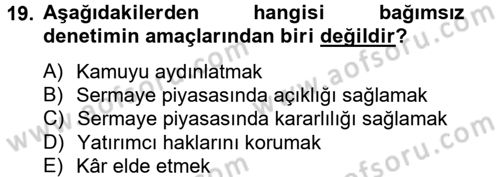 19. Aşağıdakilerden hangisi bağımsız denetimin amaçlarından biri değildir?

A) Kamuyu aydınlatmak
B) Sermaye piyasasında açıklığı sağlamak
C) Sermaye piyasasında kararlılığı sağlamak
D) Yatırımcı haklarını korumak
E) Kâr elde etmek

www.aofsoru.com